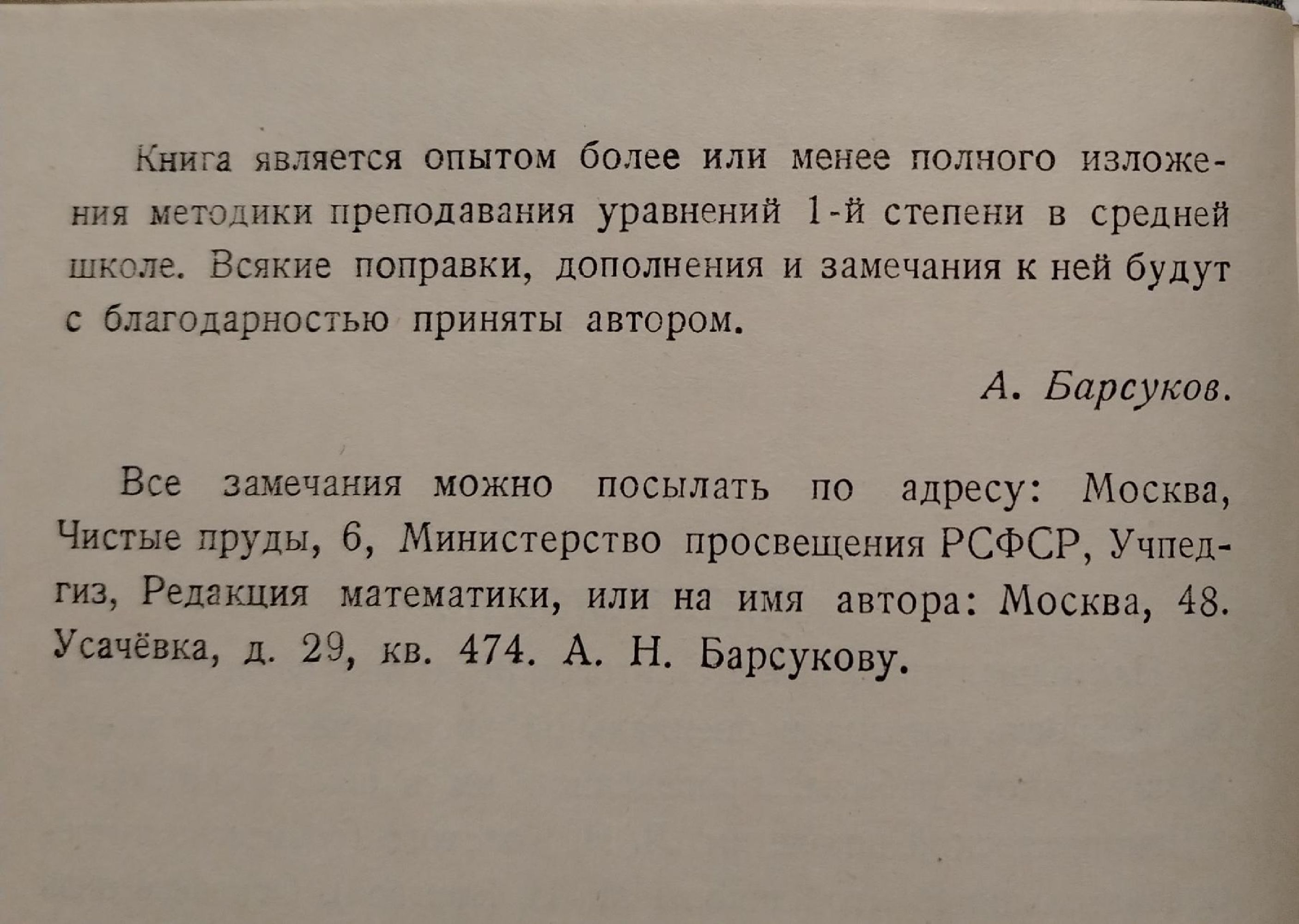 Книга является опытом более или менее полного изложения методики преподавания уравнений 1-й степени в средней школе. Всякие поправки, дополнения и замечания к ней будут с благодарностью приняты автором.

А. Барсуков.

Все замечания можно посылать по адресу: Москва, Чистые пруды, 6, Министерство просвещения РСФСР, Учпедгиз, Редакция математики, или на имя автора: Москва, 48. Усачёвка, д. 29, кв. 474. А. Н. Барсукову.